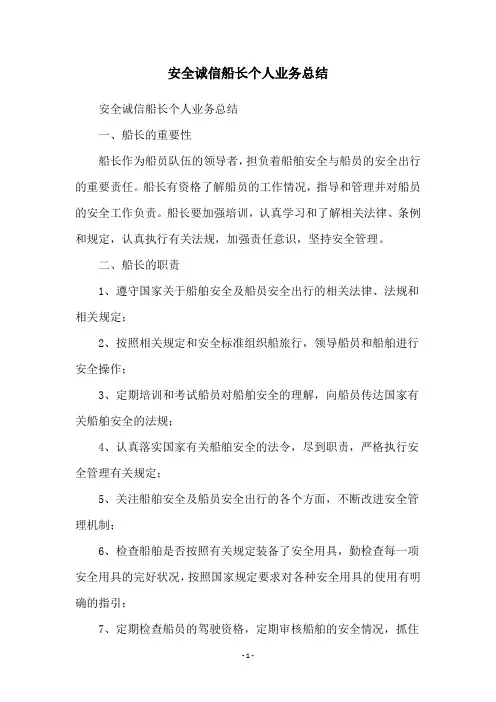 安全诚信船长个人业务总结

安全诚信船长个人业务总结

一、船长的重要性

船长作为船员队伍的领导者，担负着船舶安全与船员的安全出行的重要责任。船长有资格了解船员的工作情况，指导和管理并对船员的安全工作负责。船长要加强培训，认真学习和了解相关法律、条例和规定，认真执行有关法规，加强责任意识，坚持安全管理。

二、船长的职责

1、遵守国家关于船舶安全及船员安全出行的相关法律、法规和相关规定；

2、按照相关规定和安全标准组织船旅行，领导船员和船舶进行安全操作；

3、定期培训和考试船员对船舶安全的理解，向船员传达国家有关船舶安全的法规；

4、认真落实国家有关船舶安全的法令，尽到职责，严格执行安全管理有关规定；

5、关注船舶安全及船员安全出行的各个方面，不断改进安全管理机制；

6、检查船舶是否按照有关规定装备了安全用具，勤检查每一项安全用具的完好状况，按照国家规定要求对各种安全用具的使用有明确的指引；

7、定期检查船员的驾驶资格，定期审核船舶的安全情况，抓住

- 1 -